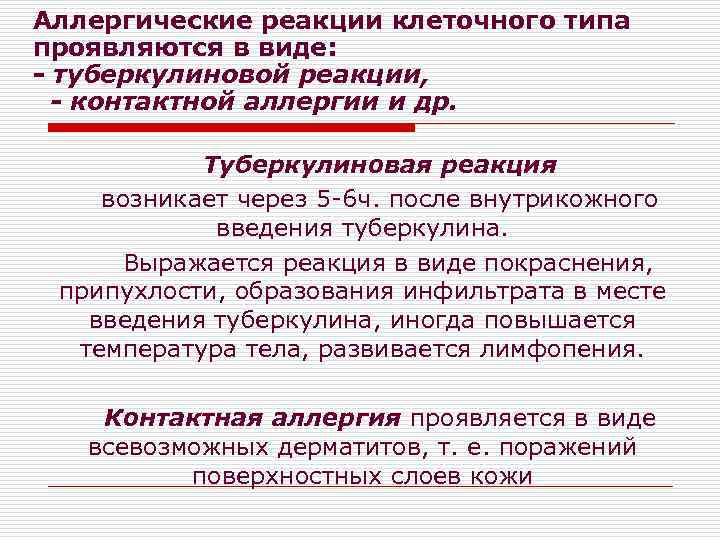 Аллергические реакции клеточного типа проявляются в виде:
- туберкулиновой реакции,
- контактной аллергии и др.

Туберкулиновая реакция

возникает через 5-6ч. после внутрикожного введения туберкулина.

Выражается реакция в виде покраснения, припухлости, образования инфильтрата в месте введения туберкулина, иногда повышается температура тела, развивается лимфопения.

Контактная аллергия проявляется в виде всевозможных дерматитов, т. е. поражений поверхностных слоев кожи